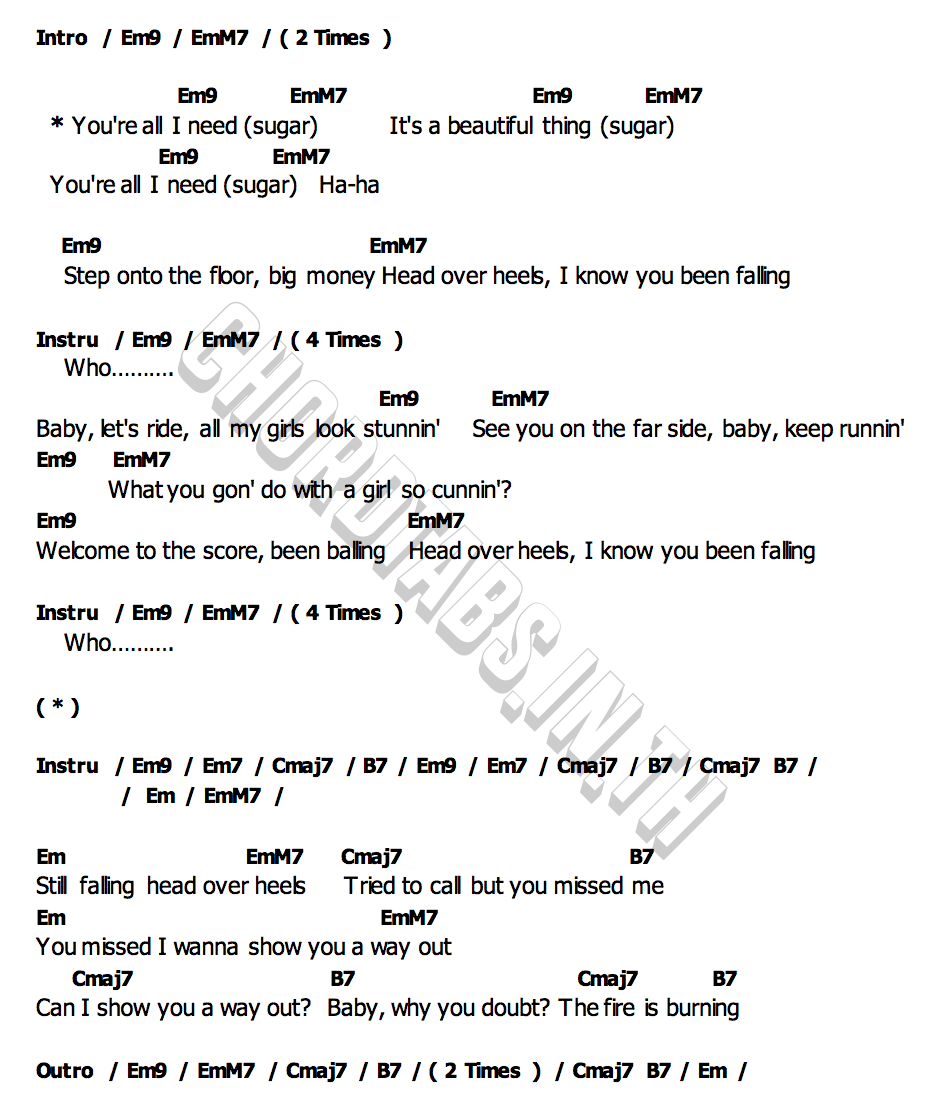 Intro / Em9 / EmM7 / ( 2 Times )

Em9 EmM7 Em9 EmM7
* You're all I need (sugar) It's a beautiful thing (sugar)
Em9 EmM7
You're all I need (sugar) Ha-ha

Em9 EmM7
Step onto the floor, big money Head over heels, I know you been falling

Instru / Em9 / EmM7 / ( 4 Times )
Who..........
Em9 EmM7
Baby, let's ride, all my girls look stunnin' See you on the far side, baby, keep runnin'
Em9 EmM7
What you gon' do with a girl so cunnin'?
Em9 EmM7
Welcome to the score, been balling Head over heels, I know you been falling

Instru / Em9 / EmM7 / ( 4 Times )
Who..........

( * )

Instru / Em9 / Em7 / Cmaj7 / B7 / Em9 / Em7 / Cmaj7 / B7 / Cmaj7 B7 /
/ Em / EmM7 /

Em EmM7 Cmaj7 B7
Still falling head over heels Tried to call but you missed me
Em EmM7
You missed I wanna show you a way out
Cmaj7 B7 Cmaj7 B7
Can I show you a way out? Baby, why you doubt? The fire is burning

Outro / Em9 / EmM7 / Cmaj7 / B7 / ( 2 Times ) / Cmaj7 B7 / Em /

CHORDTABS.IN.TH